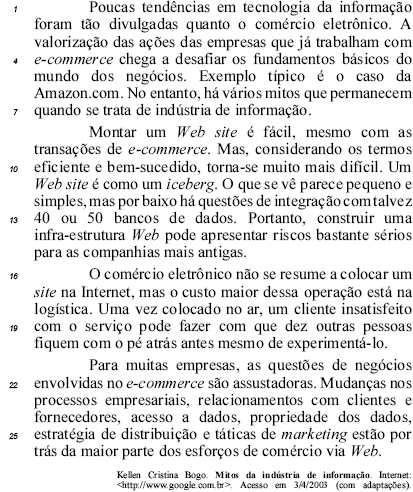 1 Poucas tendências em tecnologia da informação foram tão divulgadas quanto o comércio eletrônico. A valorização das ações das empresas que já trabalham com 4 e-commerce chega a desafiar os fundamentos básicos do mundo dos negócios. Exemplo típico é o caso da Amazon.com. No entanto, há vários mitos que permanecem 7 quando se trata de indústria de informação.

Montar um Web site é fácil, mesmo com as transações de e-commerce. Mas, considerando os termos 10 eficiente e bem-sucedido, torna-se muito mais difícil. Um Web site é como um iceberg. O que se vê parece pequeno e simples, mas por baixo há questões de integração com talvez 13 40 ou 50 bancos de dados. Portanto, construir uma infra-estrutura Web pode apresentar riscos bastante sérios para as companhias mais antigas.

16 O comércio eletrônico não se resume a colocar um site na Internet, mas o custo maior dessa operação está na logística. Uma vez colocado no ar, um cliente insatisfeito 19 com o serviço pode fazer com que dez outras pessoas fiquem com o pé atrás antes mesmo de experimentá-lo.

Para muitas empresas, as questões de negócios 22 envolvidas no e-commerce são assustadoras. Mudanças nos processos empresariais, relacionamentos com clientes e fornecedores, acesso a dados, propriedade dos dados, 25 estratégia de distribuição e táticas de marketing estão por trás da maior parte dos esforços de comércio via Web.

Kellen Cristina Bogo. Mitos da indústria de informação. Internet: <http://www.google.com.br>. Acesso em 3/4/2003 (com adaptações).